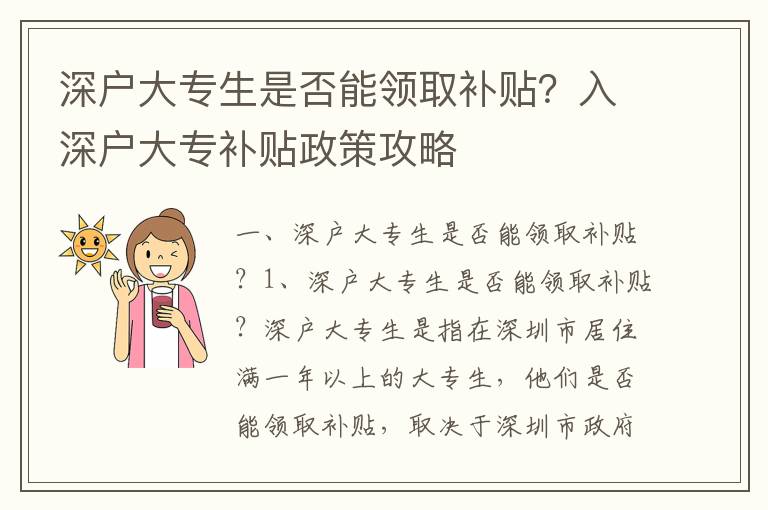 深户大专生是否能领取补贴？入深户大专补贴政策攻略

一、深户大专生是否能领取补贴？1、深户大专生是否能领取补贴？深户大专生是指在深圳市居住满一年以上的大专生，他们是否能领取补贴，取决于深圳市政府